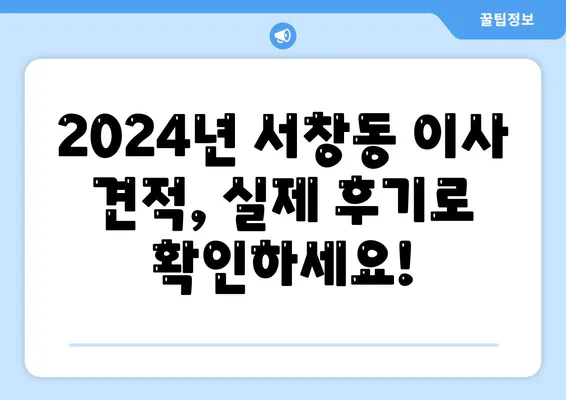 꿀팁정보

2024년 서창동 이사 견적, 실제 후기로 확인하세요!